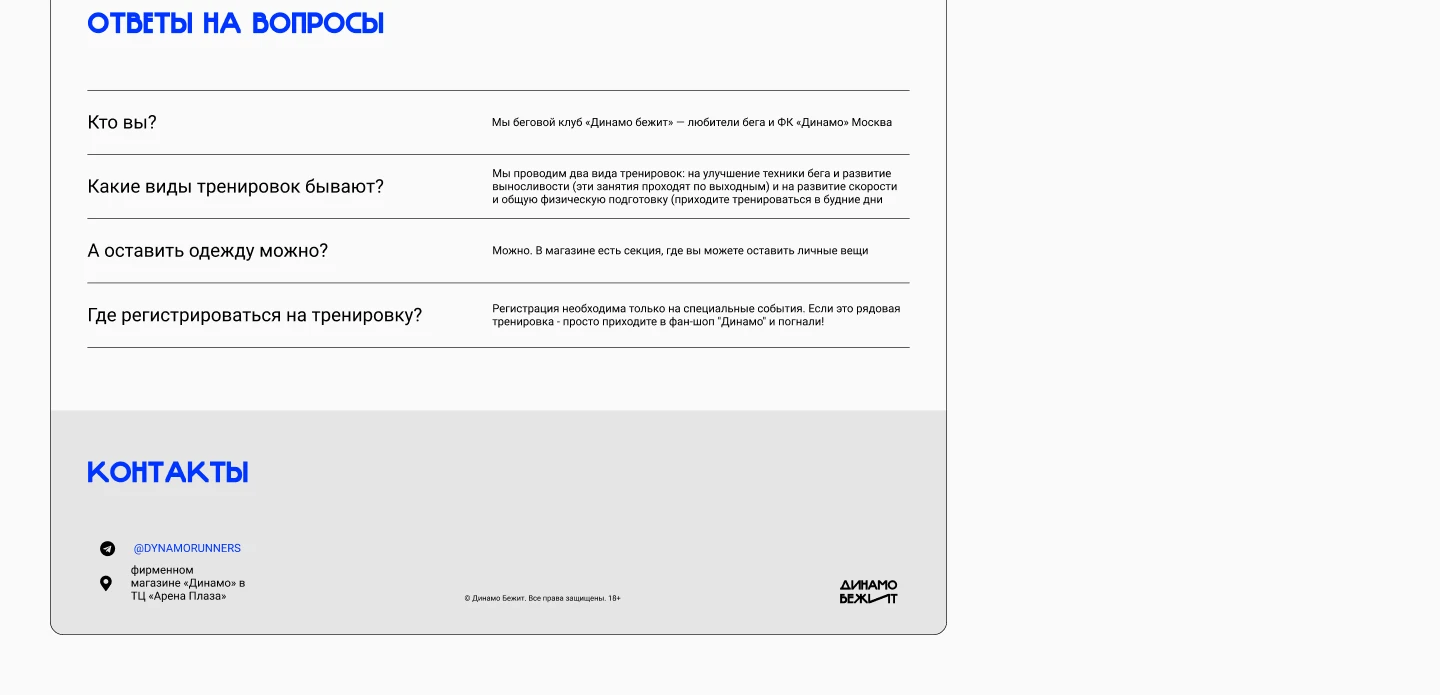 ОТВЕТЫ НА ВОПРОСЫ

Кто вы?

Мы беговой клуб «Динамо бежит» — любители бега и ФК «Динамо» Москва

Какие виды тренировок бывают?

Мы проводим два вида тренировок: на улучшение техники бега и развитие выносливости (эти занятия проходят по выходным) и на развитие скорости и общую физическую подготовку (приходите тренироваться в будние дни

А оставить одежду можно?

Можно. В магазине есть секция, где вы можете оставить личные вещи

Где регистрироваться на тренировку?

Регистрация необходима только на специальные события. Если это рядовая тренировка - просто приходите в фан-шоп "Динамо" и погнали!

КОНТАКТЫ

@DYNAMORUNNERS

фирменном магазине «Динамо» в ТЦ «Арена Плаза»

© Динамо Бежит. Все права защищены. 18+

ДИНАМО
БЕЖИТ